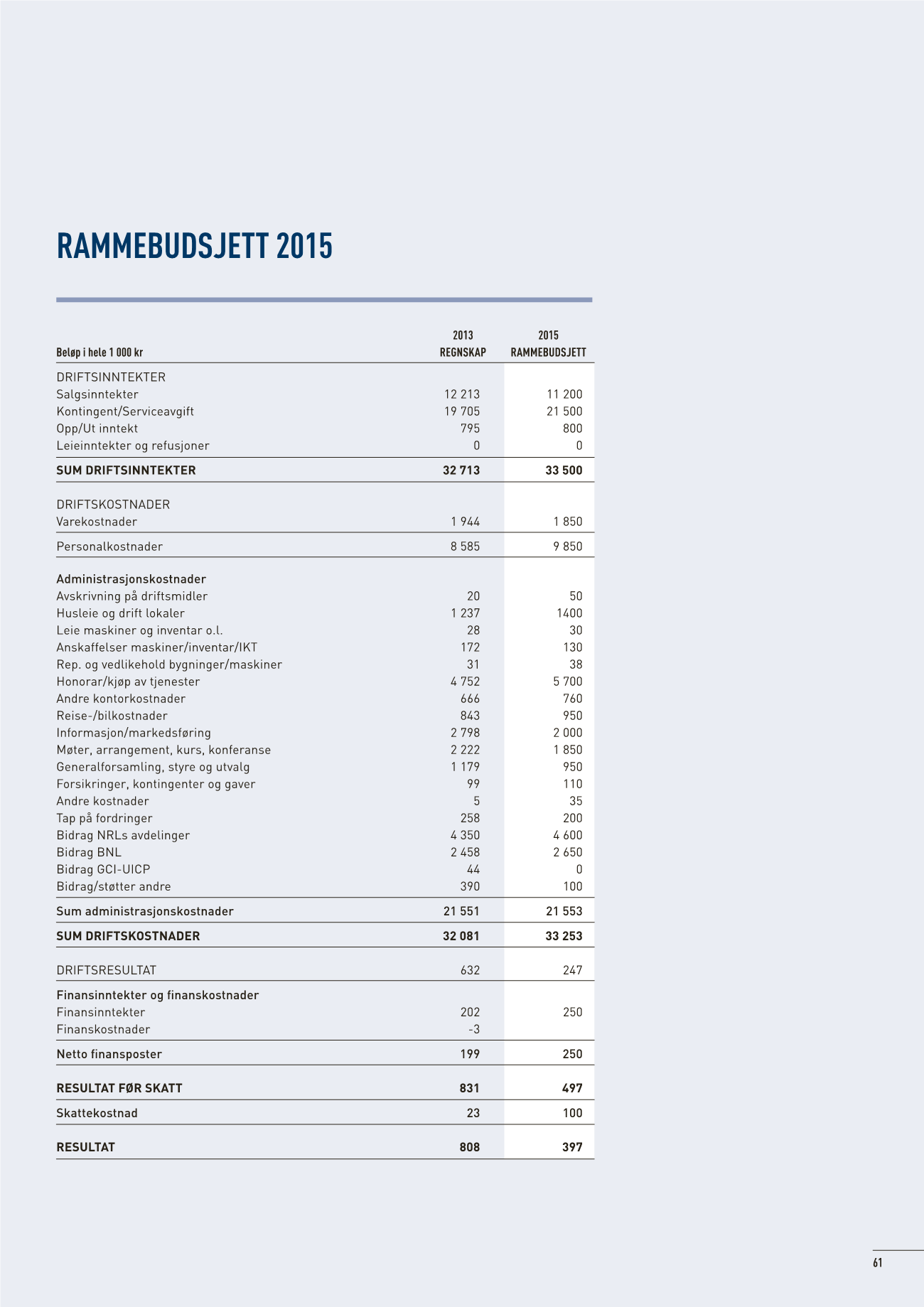 RAMMEBUDSJETT 2015

| Beløp i hele 1 000 kr | 2013 REGNSKAP | 2015 RAMMEBUDSJETT |
|---|---|---|
| DRIFTSINNTEKTER | | |
| Salgsinntekter | 12 213 | 11 200 |
| Kontingent/Serviceavgift | 19 705 | 21 500 |
| Opp/Ut inntekt | 795 | 800 |
| Leieinntekter og refusjoner | 0 | 0 |
| SUM DRIFTSINNTEKTER | 32 713 | 33 500 |
| DRIFTSKOSTNADER | | |
| Varekostnader | 1 944 | 1 850 |
| Personalkostnader | 8 585 | 9 850 |
| Administrasjonskostnader | | |
| Avskrivning på driftsmidler | 20 | 50 |
| Husleie og drift lokaler | 1 237 | 1400 |
| Leie maskiner og inventar o.l. | 28 | 30 |
| Anskaffelser maskiner/inventar/IKT | 172 | 130 |
| Rep. og vedlikehold bygninger/maskiner | 31 | 38 |
| Honorar/kjøp av tjenester | 4 752 | 5 700 |
| Andre kontorkostnader | 666 | 760 |
| Reise-/bilkostnader | 843 | 950 |
| Informasjon/markedsføring | 2 798 | 2 000 |
| Møter, arrangement, kurs, konferanse | 2 222 | 1 850 |
| Generalforsamling, styre og utvalg | 1 179 | 950 |
| Forsikringer, kontingenter og gaver | 99 | 110 |
| Andre kostnader | 5 | 35 |
| Tap på fordringer | 258 | 200 |
| Bidrag NRLs avdelinger | 4 350 | 4 600 |
| Bidrag BNL | 2 458 | 2 650 |
| Bidrag GCI-UICP | 44 | 0 |
| Bidrag/støtter andre | 390 | 100 |
| Sum administrasjonskostnader | 21 551 | 21 553 |
| SUM DRIFTSKOSTNADER | 32 081 | 33 253 |
| DRIFTSRESULTAT | 632 | 247 |
| Finansinntekter og finanskostnader | | |
| Finansinntekter | 202 | 250 |
| Finanskostnader | -3 | |
| Netto finansposter | 199 | 250 |
| RESULTAT FØR SKATT | 831 | 497 |
| Skattekostnad | 23 | 100 |
| RESULTAT | 808 | 397 |

61